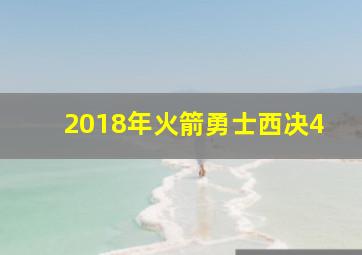 2018年火箭勇士西决4